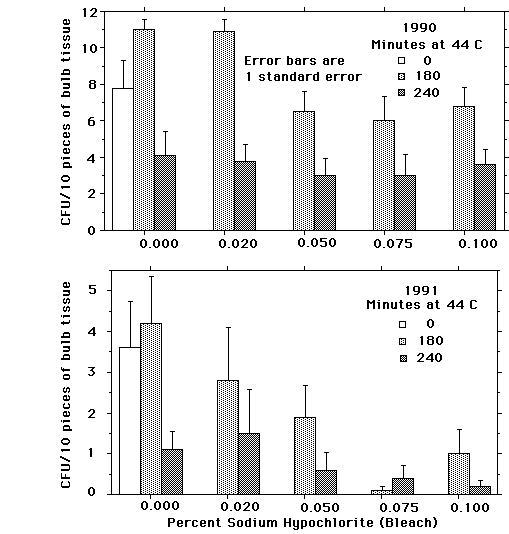 CFU/10 pieces of bulb tissue

12
10
8
6
4
2
0

1990
Minutes at 44 C
0
180
240

Error bars are
1 standard error

0.000
0.020
0.050
0.075
0.100

CFU/10 pieces of bulb tissue

5
4
3
2
1
0

1991
Minutes at 44 C
0
180
240

0.000
0.020
0.050
0.075
0.100
Percent Sodium Hypochlorite (Bleach)